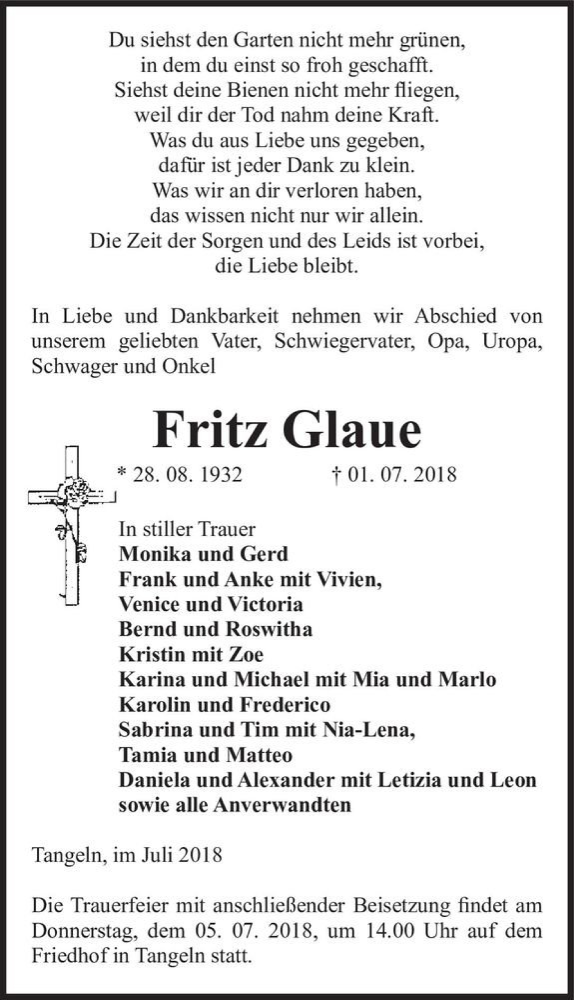 Du siehst den Garten nicht mehr grünen,
in dem du einst so froh geschafft.
Siehst deine Bienen nicht mehr fliegen,
weil dir der Tod nahm deine Kraft.
Was du aus Liebe uns gegeben,
dafür ist jeder Dank zu klein.
Was wir an dir verloren haben,
das wissen nicht nur wir allein.
Die Zeit der Sorgen und des Leids ist vorbei,
die Liebe bleibt.

In Liebe und Dankbarkeit nehmen wir Abschied von unserem geliebten Vater, Schwiegervater, Opa, Uropa, Schwager und Onkel

Fritz Glaue

* 28. 08. 1932 † 01. 07. 2018

In stiller Trauer
Monika und Gerd
Frank und Anke mit Vivien,
Venice und Victoria
Bernd und Roswitha
Kristin mit Zoe
Karina und Michael mit Mia und Marlo
Karolin und Frederico
Sabrina und Tim mit Nia-Lena,
Tamia und Matteo
Daniela und Alexander mit Letizia und Leon
sowie alle Anverwandten

Tangeln, im Juli 2018

Die Trauerfeier mit anschließender Beisetzung findet am Donnerstag, dem 05. 07. 2018, um 14.00 Uhr auf dem Friedhof in Tangeln statt.